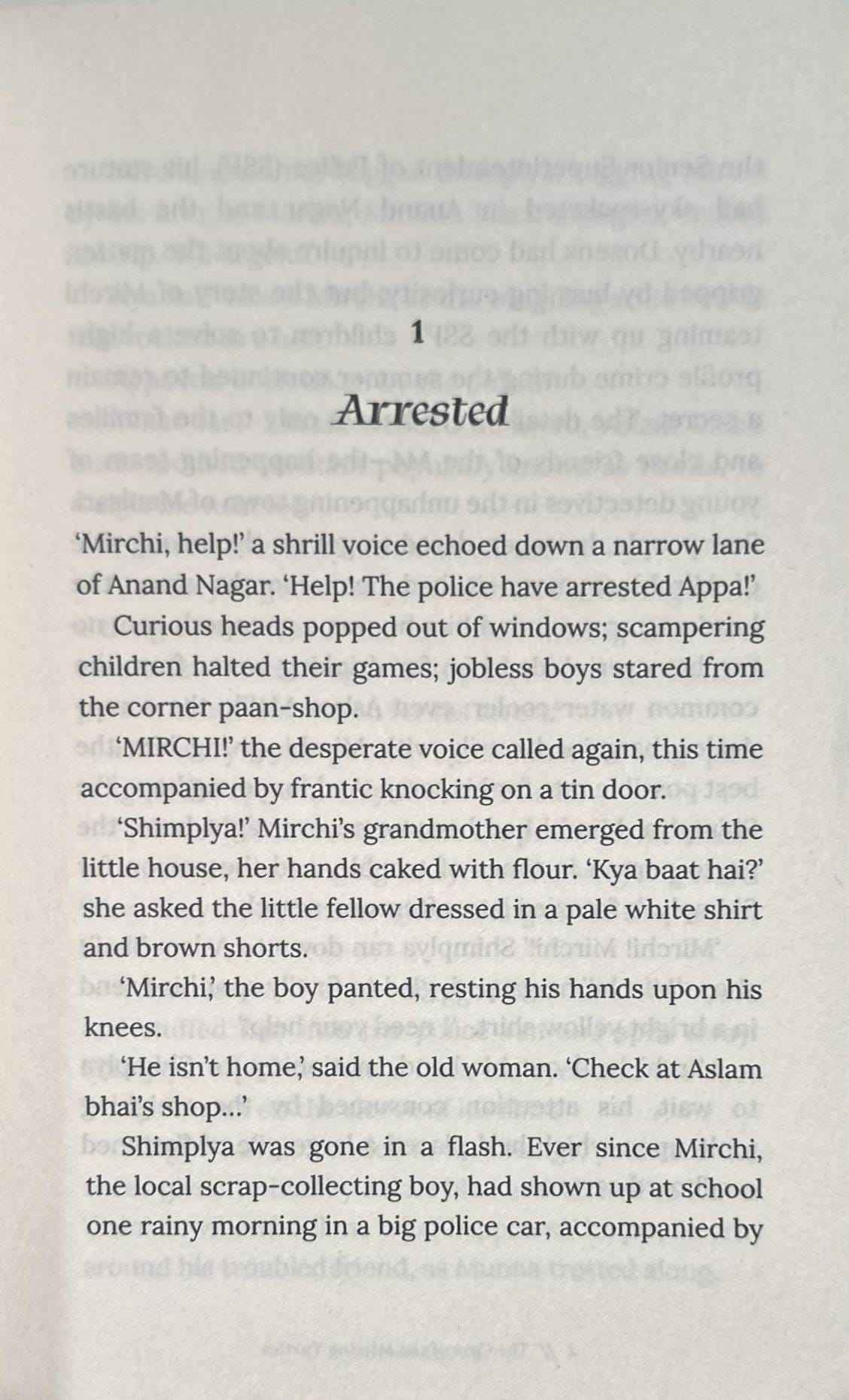 1

Arrested

'Mirchi, help!' a shrill voice echoed down a narrow lane of Anand Nagar. 'Help! The police have arrested Appa!'

Curious heads popped out of windows; scampering children halted their games; jobless boys stared from the corner paan-shop.

'MIRCHI!' the desperate voice called again, this time accompanied by frantic knocking on a tin door.

'Shimplya!' Mirchi's grandmother emerged from the little house, her hands caked with flour. 'Kya baat hai?' she asked the little fellow dressed in a pale white shirt and brown shorts.

'Mirchi,' the boy panted, resting his hands upon his knees.

'He isn't home,' said the old woman. 'Check at Aslam bhai's shop...'

Shimplya was gone in a flash. Ever since Mirchi, the local scrap-collecting boy, had shown up at school one rainy morning in a big police car, accompanied by